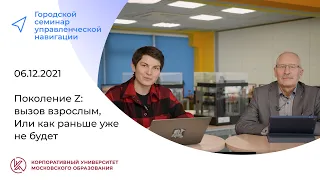 Городской семинар управленческой навигации

06.12.2021

Поколение Z: вызов взрослым, Или как раньше уже не будет

КОРПОРАТИВНЫЙ УНИВЕРСИТЕТ МОСКОВСКОГО ОБРАЗОВАНИЯ